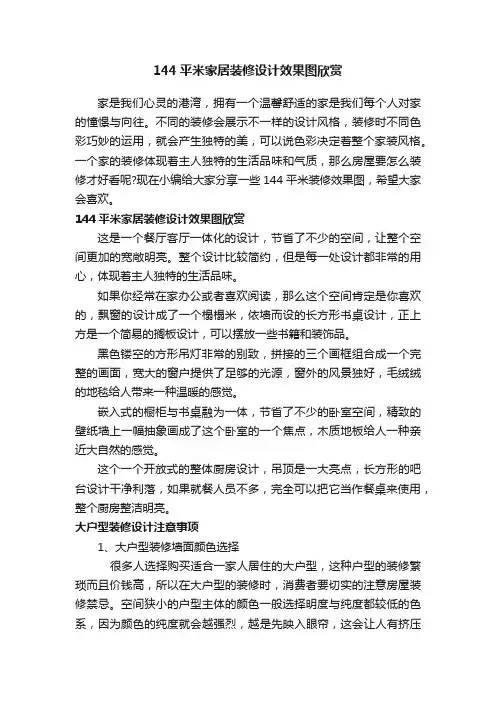 144 平米家居装修设计效果图欣赏

家是我们心灵的港湾，拥有一个温馨舒适的家是我们每个人对家的憧憬与向往。不同的装修会展示不一样的设计风格，装修时不同色彩巧妙的运用，就会产生独特的美，可以说色彩决定着整个家装风格。一个家的装修体现着主人独特的生活品味和气质，那么房屋要怎么装修才好看呢?现在小编给大家分享一些 144 平米装修效果图，希望大家会喜欢。

144 平米家居装修设计效果图欣赏

这是一个餐厅客厅一体化的设计，节省了不少的空间，让整个空间更加的宽敞明亮。整个设计比较简约，但是每一处设计都非常的用心，体现着主人独特的生活品味。

如果你经常在家办公或者喜欢阅读，那么这个空间肯定是你喜欢的，飘窗的设计成了一个榻榻米，依墙而设的长方形书桌设计，正上方是一个简易的搁板设计，可以摆放一些书籍和装饰品。

黑色镂空的方形吊灯非常的别致，拼接的三个画框组合成一个完整的画面，宽大的窗户提供了足够的光源，窗外的风景独好，毛绒绒的地毯给人带来一种温暖的感觉。

嵌入式的橱柜与书桌融为一体，节省了不少的卧室空间，精致的壁纸墙上一幅抽象画成了这个卧室的一个焦点，木质地板给人一种亲近大自然的感觉。

这个一个开放式的整体厨房设计，吊顶是一大亮点，长方形的吧台设计干净利落，如果就餐人员不多，完全可以把它当作餐桌来使用，整个厨房整洁明亮。

大户型装修设计注意事项

1、大户型装修墙面颜色选择

很多人选择购买适合一家人居住的大户型，这种户型的装修繁琐而且价钱高，所以在大户型的装修时，消费者要切实的注意房屋装修禁忌。空间狭小的户型主体的颜色一般选择明度与纯度都较低的色系，因为颜色的纯度就会越强烈，越是先映入眼帘，这会让人有挤压